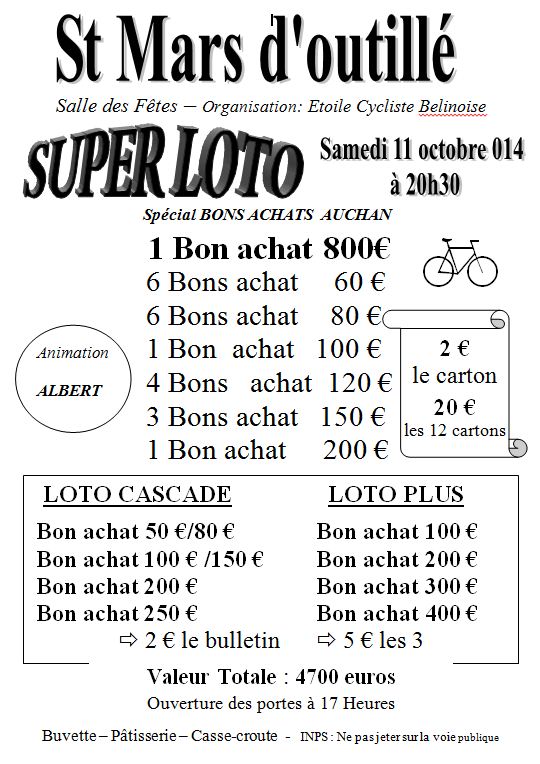 St Mars d'outillé

Salle des Fêtes – Organisation: Etoile Cycliste Belinoise

SUPER LOTO

Samedi 11 octobre 014
à 20h30

Spécial BONS ACHATS AUCHAN

1 Bon achat 800€
6 Bons achat 60 €
6 Bons achat 80 €
1 Bon achat 100 €
4 Bons achat 120 €
3 Bons achat 150 €
1 Bon achat 200 €

Animation
ALBERT

2 €
le carton
20 €
les 12 cartons

LOTO CASCADE
Bon achat 50 €/80 €
Bon achat 100 € /150 €
Bon achat 200 €
Bon achat 250 €
⇨ 2 € le bulletin

LOTO PLUS
Bon achat 100 €
Bon achat 200 €
Bon achat 300 €
Bon achat 400 €
⇨ 5 € les 3

Valeur Totale : 4700 euros
Ouverture des portes à 17 Heures

Buvette – Pâtisserie – Casse-croute - INPS : Ne pas jeter sur la voie publique